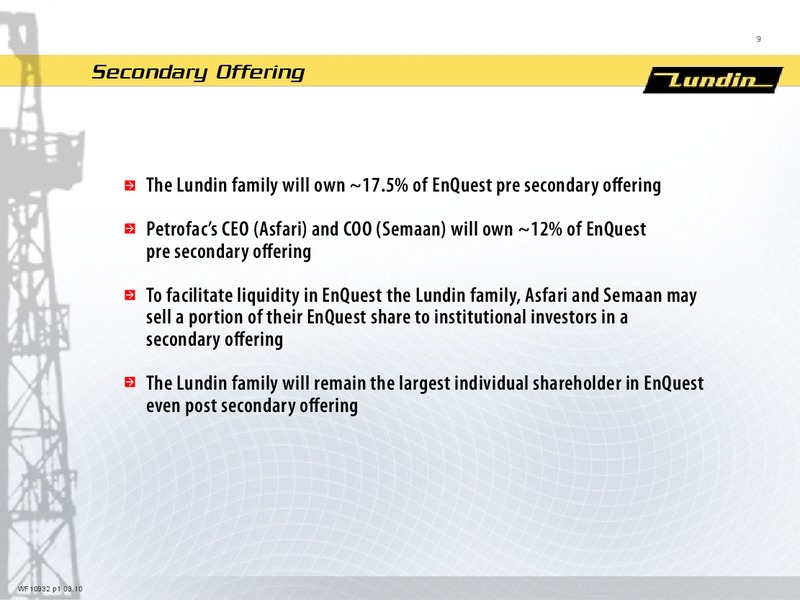 9

Secondary Offering

Lundin

The Lundin family will own ~17.5% of EnQuest pre secondary offering

Petrofac's CEO (Asfari) and COO (Semaan) will own ~12% of EnQuest pre secondary offering

To facilitate liquidity in EnQuest the Lundin family, Asfari and Semaan may sell a portion of their EnQuest share to institutional investors in a secondary offering

The Lundin family will remain the largest individual shareholder in EnQuest even post secondary offering

WF10932 p1 03.10